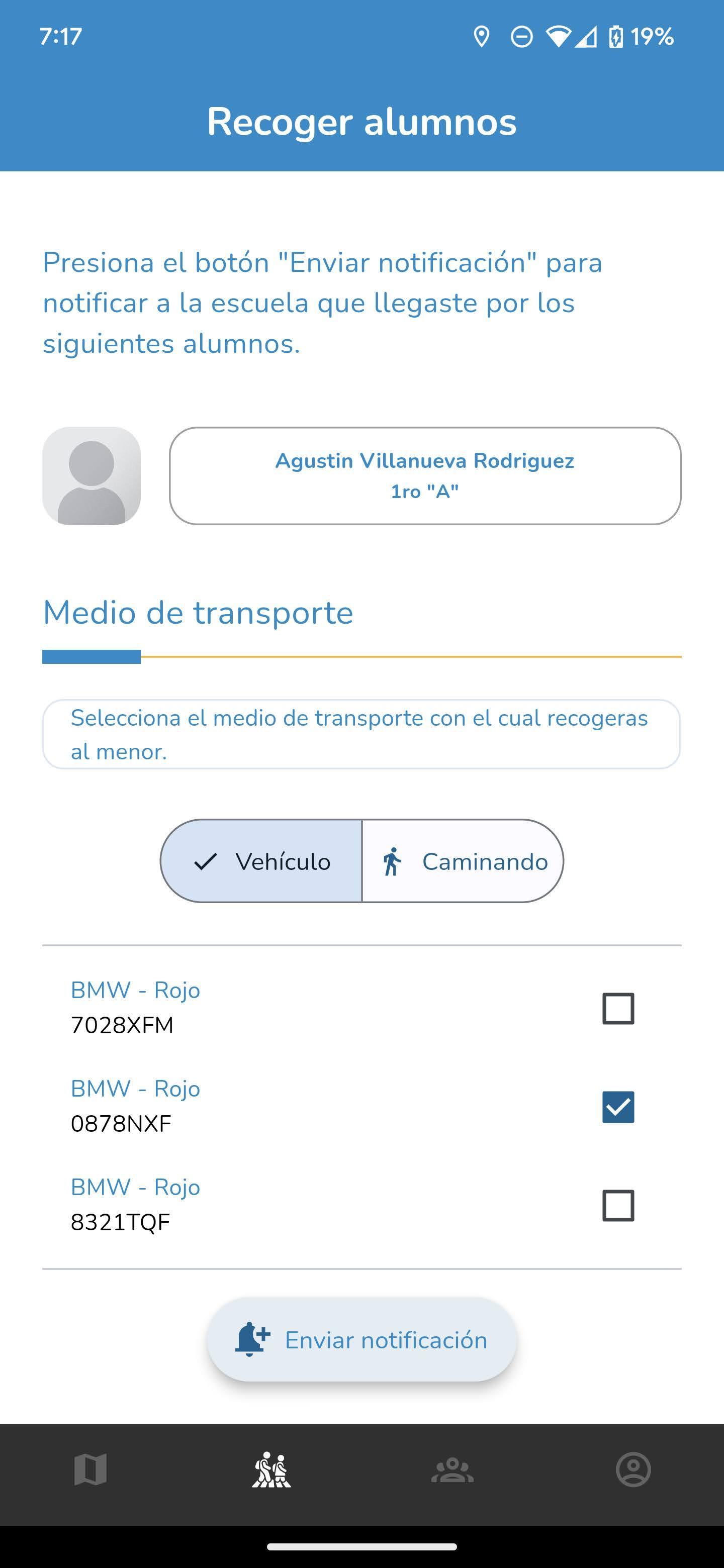 7:17

19%

Recoger alumnos

Presiona el botón "Enviar notificación" para notificar a la escuela que llegaste por los siguientes alumnos.

Agustin Villanueva Rodriguez
1ro "A"

Medio de transporte

Selecciona el medio de transporte con el cual recogeras al menor.

Vehículo

Caminando

BMW - Rojo
7028XFM

BMW - Rojo
0878NXF

BMW - Rojo
8321TQF

Enviar notificación